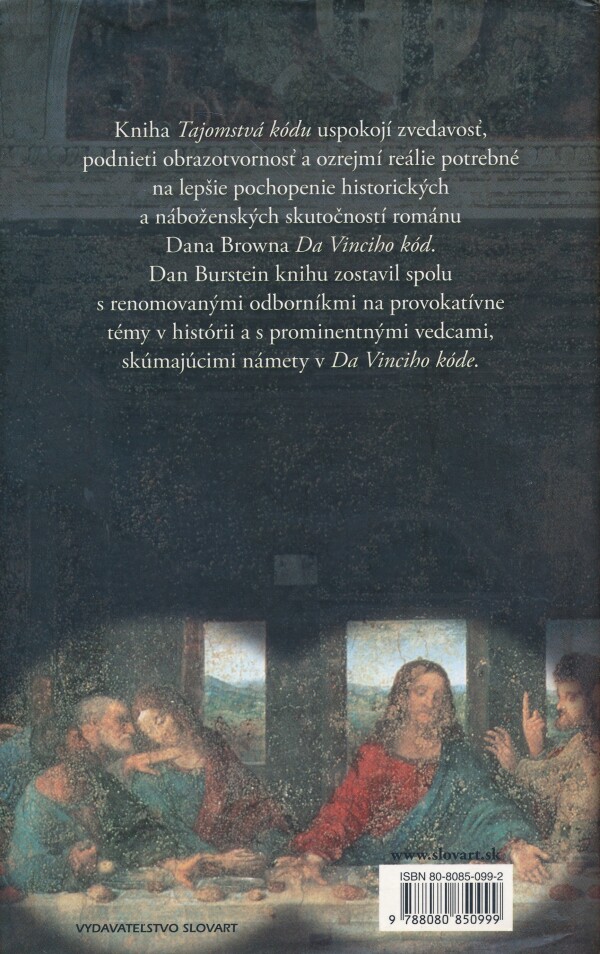 Kniha Tajomstvá kódu uspokojí zvedavosť, podnieti obrazotvornosť a ozrejmí reálie potrebné na lepšie pochopenie historických a náboženských skutočností románu Dana Browna Da Vinciho kód. Dan Burstein knihu zostavil spolu s renomovanými odborníkmi na provokatívne témy v histórii a s prominentnými vedcami, skúmajúcimi námety v Da Vinciho kóde.

www.slovart.sk

ISBN 80-8085-099-2

9 788080 850999

VYDAVATEĽSTVO SLOVART